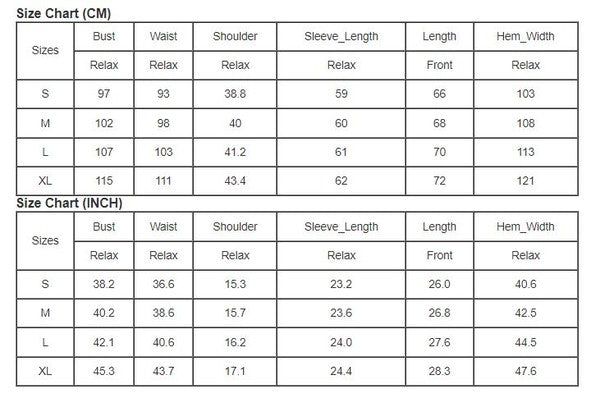 Size Chart (CM)

| Sizes | Bust | Waist | Shoulder | Sleeve_Length | Length | Hem_Width |
|---|---|---|---|---|---|---|
| | Relax | Relax | Relax | Relax | Front | Relax |
| S | 97 | 93 | 38.8 | 59 | 66 | 103 |
| M | 102 | 98 | 40 | 60 | 68 | 108 |
| L | 107 | 103 | 41.2 | 61 | 70 | 113 |
| XL | 115 | 111 | 43.4 | 62 | 72 | 121 |

Size Chart (INCH)

| Sizes | Bust | Waist | Shoulder | Sleeve_Length | Length | Hem_Width |
|---|---|---|---|---|---|---|
| | Relax | Relax | Relax | Relax | Front | Relax |
| S | 38.2 | 36.6 | 15.3 | 23.2 | 26.0 | 40.6 |
| M | 40.2 | 38.6 | 15.7 | 23.6 | 26.8 | 42.5 |
| L | 42.1 | 40.6 | 16.2 | 24.0 | 27.6 | 44.5 |
| XL | 45.3 | 43.7 | 17.1 | 24.4 | 28.3 | 47.6 |